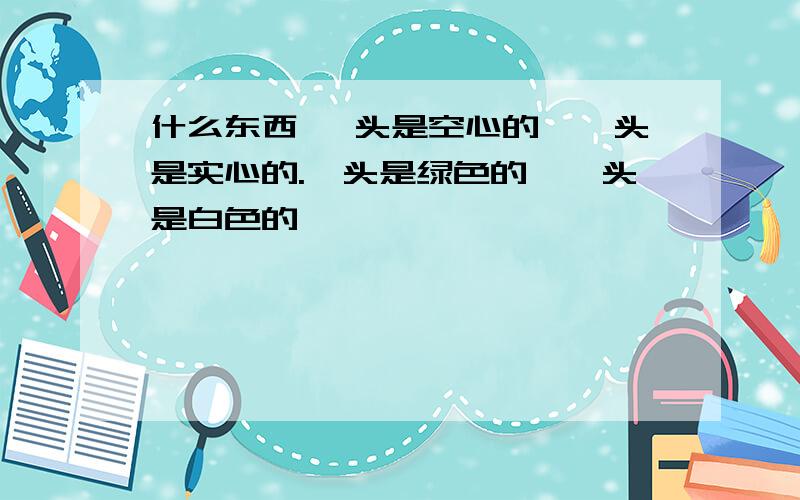 什么东西 头是空心的 头是实心的. 头是绿色的 头是白色的